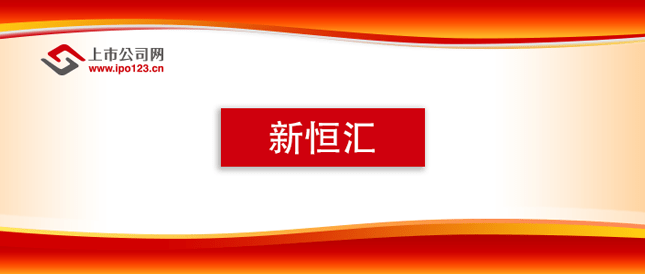 上市公司网
www.ipo123.cn

新恒汇